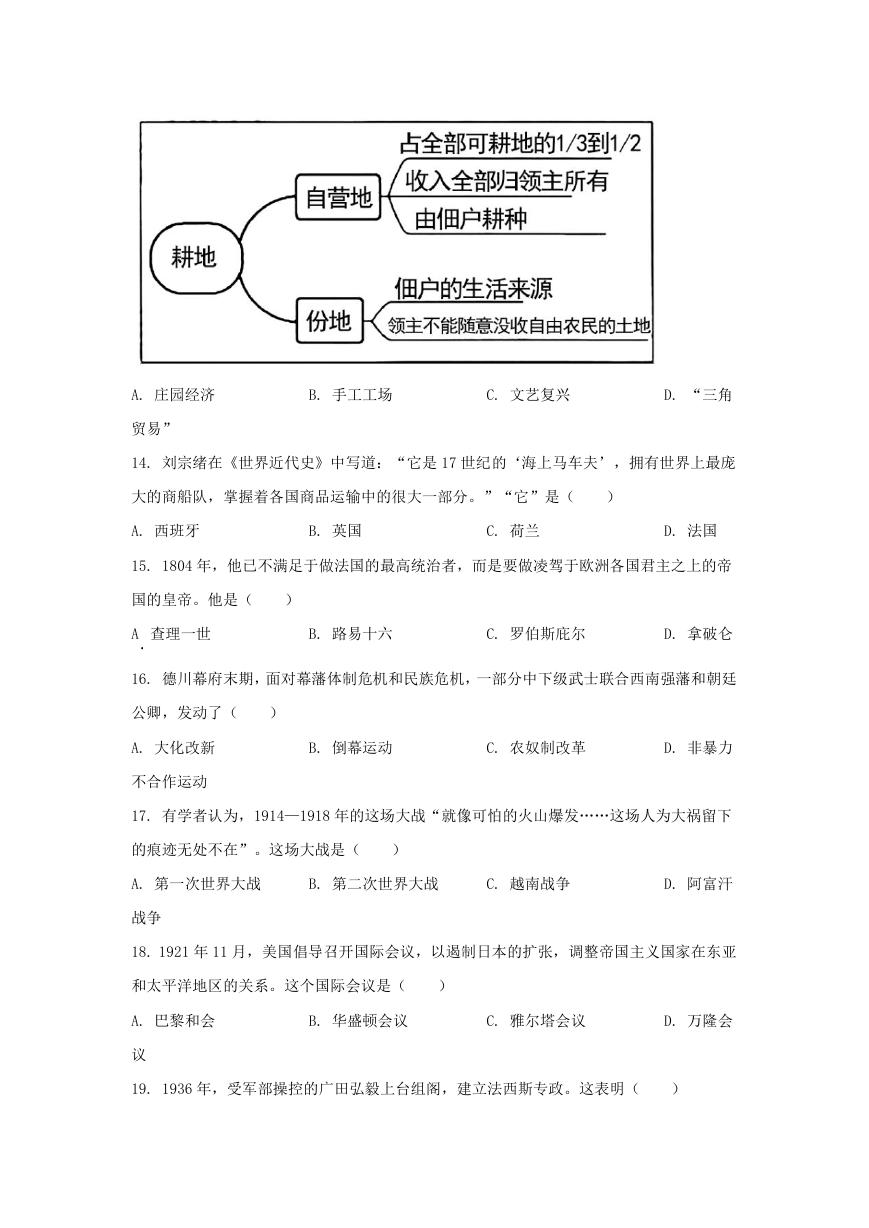 耕地

自营地

占全部可耕地的1/3到1/2

收入全部归领主所有

由佃户耕种

份地

佃户的生活来源

领主不能随意没收自由农民的土地

A. 庄园经济　　B. 手工工场　　C. 文艺复兴　　D. “三角贸易”

14. 刘宗绪在《世界近代史》中写道：“它是17世纪的‘海上马车夫’，拥有世界上最庞大的商船队，掌握着各国商品运输中的很大一部分。”“它”是（　　）

A. 西班牙　　B. 英国　　C. 荷兰　　D. 法国

15. 1804年，他已不满足于做法国的最高统治者，而是要做凌驾于欧洲各国君主之上的帝国的皇帝。他是（　　）

A. 查理一世　　B. 路易十六　　C. 罗伯斯庇尔　　D. 拿破仑

16. 德川幕府末期，面对幕藩体制危机和民族危机，一部分中下级武士联合西南强藩和朝廷公卿，发动了（　　）

A. 大化改新　　B. 倒幕运动　　C. 农奴制改革　　D. 非暴力不合作运动

17. 有学者认为，1914—1918年的这场大战“就像可怕的火山爆发……这场人为大祸留下的痕迹无处不在”。这场大战是（　　）

A. 第一次世界大战　　B. 第二次世界大战　　C. 越南战争　　D. 阿富汗战争

18. 1921年11月，美国倡导召开国际会议，以遏制日本的扩张，调整帝国主义国家在东亚和太平洋地区的关系。这个国际会议是（　　）

A. 巴黎和会　　B. 华盛顿会议　　C. 雅尔塔会议　　D. 万隆会议

19. 1936年，受军部操控的广田弘毅上台组阁，建立法西斯专政。这表明（　　）